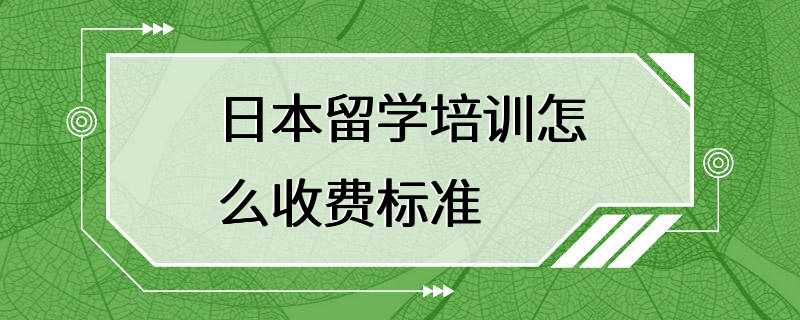 日本留学培训怎么收费标准